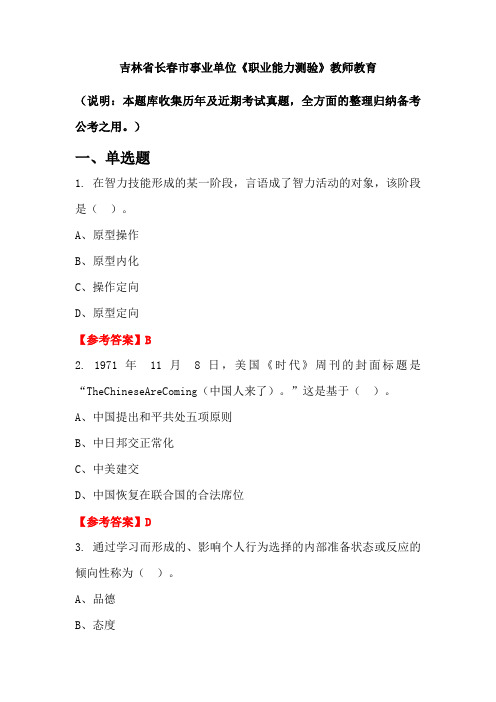 吉林省长春市事业单位《职业能力测验》教师教育

（说明：本题库收集历年及近期考试真题，全方面的整理归纳备考公考之用。）

一、单选题

1. 在智力技能形成的某一阶段，言语成了智力活动的对象，该阶段是（ ）。

A、原型操作

B、原型内化

C、操作定向

D、原型定向

【参考答案】B

2. 1971 年 11 月 8 日，美国《时代》周刊的封面标题是“TheChineseAreComing（中国人来了）。”这是基于（ ）。

A、中国提出和平共处五项原则

B、中日邦交正常化

C、中美建交

D、中国恢复在联合国的合法席位

【参考答案】D

3. 通过学习而形成的、影响个人行为选择的内部准备状态或反应的倾向性称为（ ）。

A、品德

B、态度